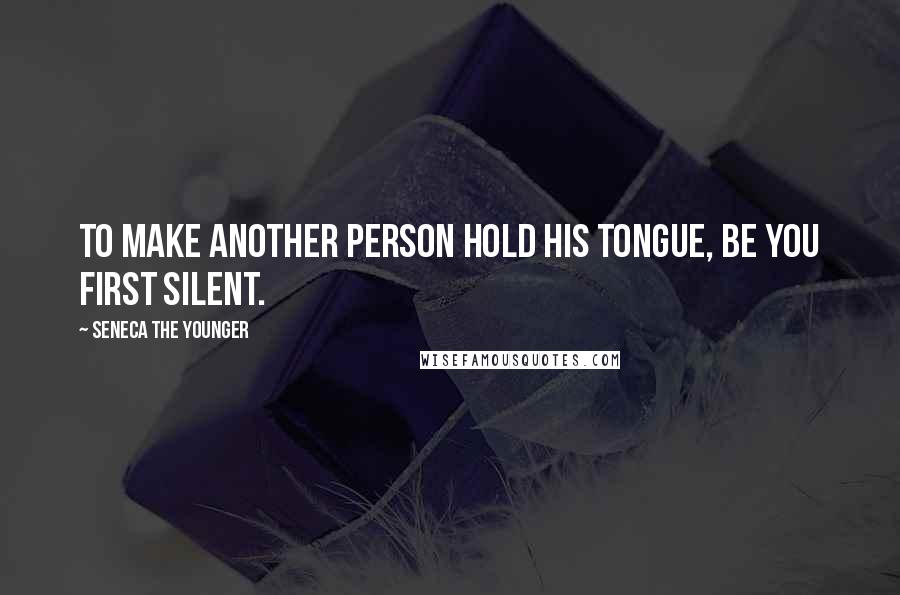 TO MAKE ANOTHER PERSON HOLD HIS TONGUE, BE YOU FIRST SILENT.

~ SENECA THE YOUNGER

WISEFAMOUSQUOTES.COM